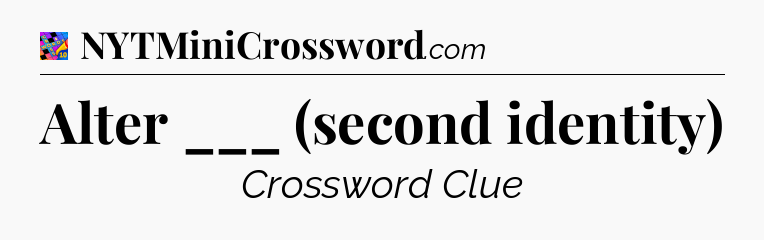 NYTMiniCrossword.com

Alter ___ (second identity)

Crossword Clue